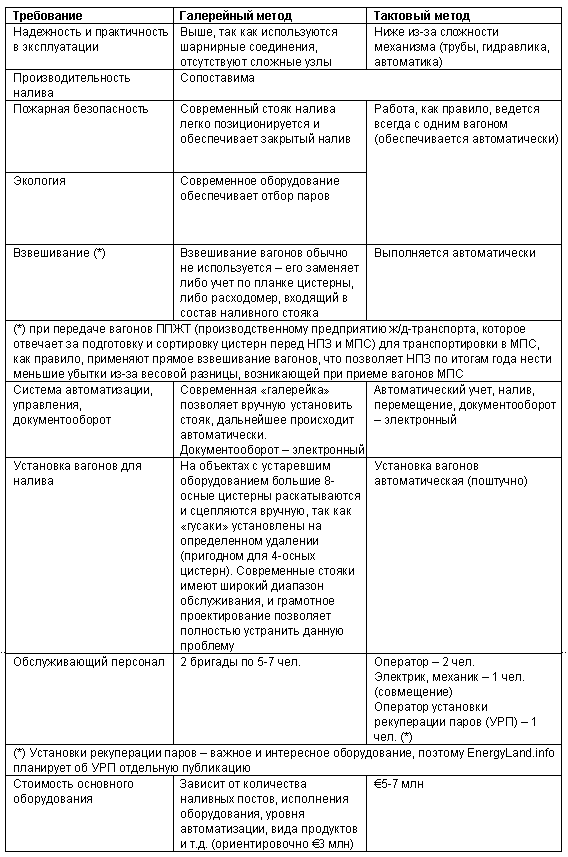 | Требование | Галерейный метод | Тактовый метод |
|---|---|---|
| Надежность и практичность в эксплуатации | Выше, так как используются шарнирные соединения, отсутствуют сложные узлы | Ниже из-за сложности механизма (трубы, гидравлика, автоматика) |
| Производительность налива | Сопоставима | |
| Пожарная безопасность | Современный стояк налива легко позиционируется и обеспечивает закрытый налив | Работа, как правило, ведется всегда с одним вагоном (обеспечивается автоматически) |
| Экология | Современное оборудование обеспечивает отбор паров | |
| Взвешивание (*) | Взвешивание вагонов обычно не используется – его заменяет либо учет по планке цистерны, либо расходомер, входящий в состав наливного стояка | Выполняется автоматически |
| (*) при передаче вагонов ППЖТ (производственному предприятию ж/д-транспорта, которое отвечает за подготовку и сортировку цистерн перед НПЗ и МПС) для транспортировки в МПС, как правило, применяют прямое взвешивание вагонов, что позволяет НПЗ по итогам года нести меньшие убытки из-за весовой разницы, возникающей при приеме вагонов МПС | | |
| Система автоматизации, управления, документооборот | Современная «галерейка» позволяет вручную установить стояк, дальнейшее происходит автоматически. Документооборот – электронный | Автоматический учет, налив, перемещение, документооборот – электронный |
| Установка вагонов для налива | На объектах с устаревшим оборудованием большие 8-осные цистерны раскатываются и сцепляются вручную, так как «гусаки» установлены на определенном удалении (пригодном для 4-осных цистерн). Современные стояки имеют широкий диапазон обслуживания, и грамотное проектирование позволяет полностью устранить данную проблему | Установка вагонов автоматическая (поштучно) |
| Обслуживающий персонал | 2 бригады по 5-7 чел. | Оператор – 2 чел. Электрик, механик – 1 чел. (совмещение) Оператор установки рекуперации паров (УРП) – 1 чел. (*) |
| (*) Установки рекуперации паров – важное и интересное оборудование, поэтому EnergyLand.info планирует об УРП отдельную публикацию | | |
| Стоимость основного оборудования | Зависит от количества наливных постов, исполнения оборудования, уровня автоматизации, вида продуктов и т.д. (ориентировочно €3 млн) | €5-7 млн |